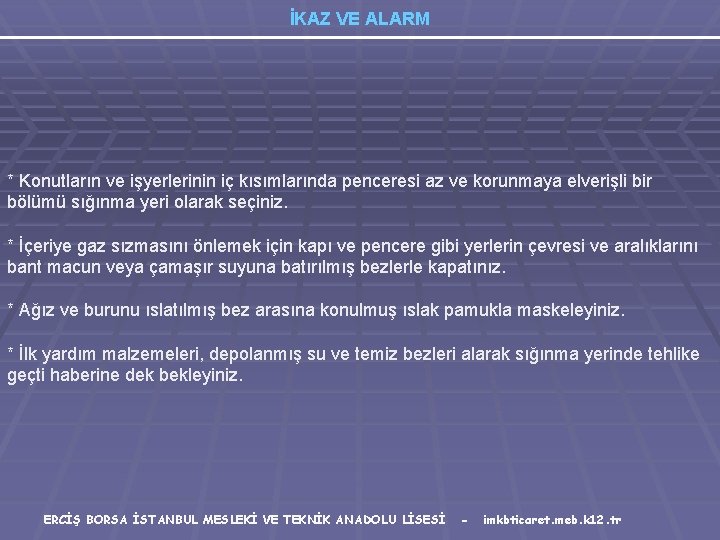 İKAZ VE ALARM

* Konutların ve işyerlerinin iç kısımlarında penceresi az ve korunmaya elverişli bir bölümü sığınma yeri olarak seçiniz.

* İçeriye gaz sızmasını önlemek için kapı ve pencere gibi yerlerin çevresi ve aralıklarını bant macun veya çamaşır suyuna batırılmış bezlerle kapatınız.

* Ağız ve burunu ıslatılmış bez arasına konulmuş ıslak pamukla maskeleyiniz.

* İlk yardım malzemeleri, depolanmış su ve temiz bezleri alarak sığınma yerinde tehlike geçti haberine dek bekleyiniz.

ERCİŞ BORSA İSTANBUL MESLEKİ VE TEKNİK ANADOLU LİSESİ - imkbticaret.meb.k12.tr